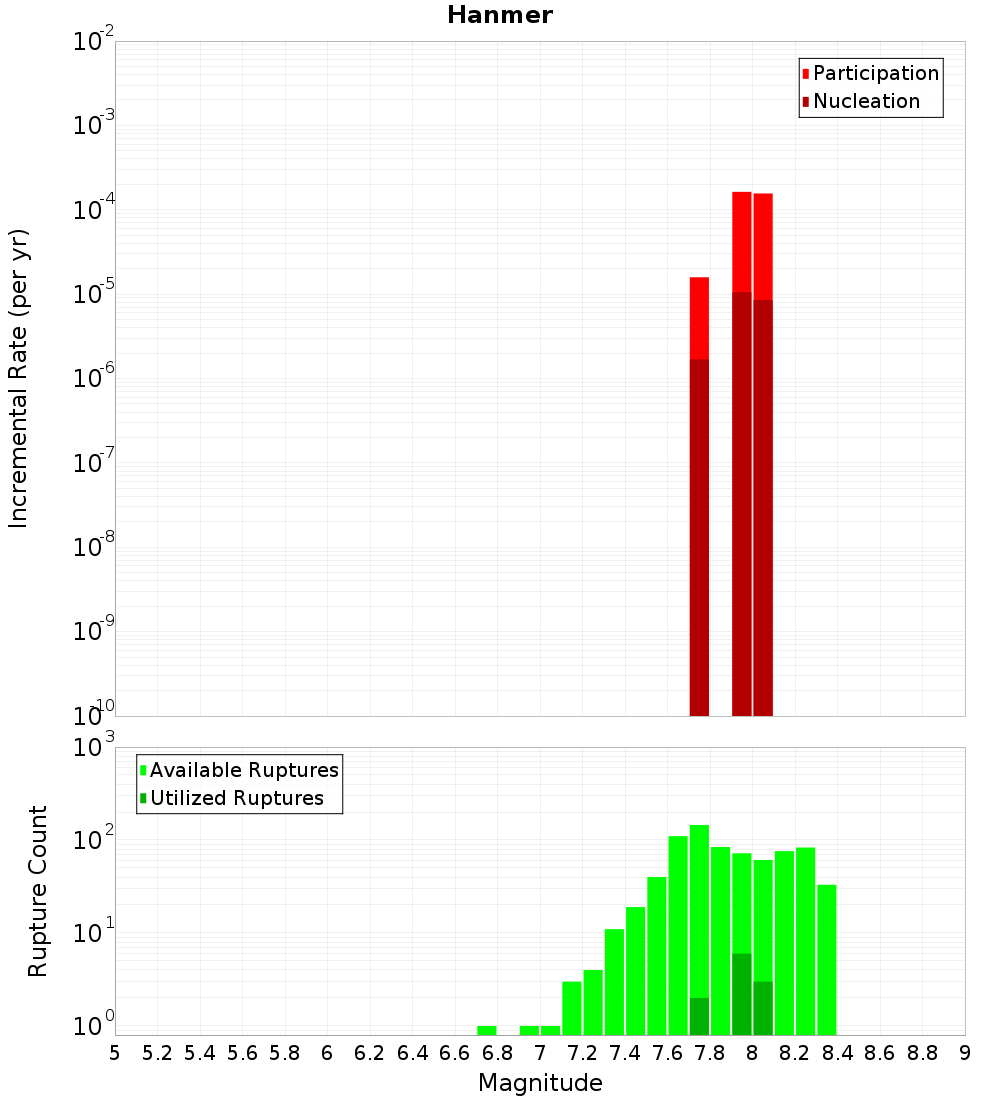 Hanmer

Participation
Nucleation

Incremental Rate (per yr)

$10^{-2}$
$10^{-3}$
$10^{-4}$
$10^{-5}$
$10^{-6}$
$10^{-7}$
$10^{-8}$
$10^{-9}$
$10^{-10}$

Available Ruptures
Utilized Ruptures

Rupture Count

$10^{3}$
$10^{2}$
$10^{1}$
$10^{0}$

5 5.2 5.4 5.6 5.8 6 6.2 6.4 6.6 6.8 7 7.2 7.4 7.6 7.8 8 8.2 8.4 8.6 8.8 9

Magnitude